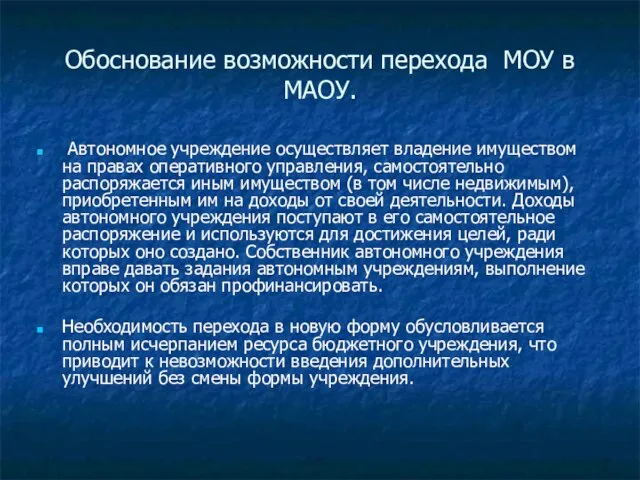 Обоснование возможности перехода МОУ в МАОУ.

Автономное учреждение осуществляет владение имуществом на правах оперативного управления, самостоятельно распоряжается иным имуществом (в том числе недвижимым), приобретенным им на доходы от своей деятельности. Доходы автономного учреждения поступают в его самостоятельное распоряжение и используются для достижения целей, ради которых оно создано. Собственник автономного учреждения вправе давать задания автономным учреждениям, выполнение которых он обязан профинансировать.

Необходимость перехода в новую форму обусловливается полным исчерпанием ресурса бюджетного учреждения, что приводит к невозможности введения дополнительных улучшений без смены формы учреждения.